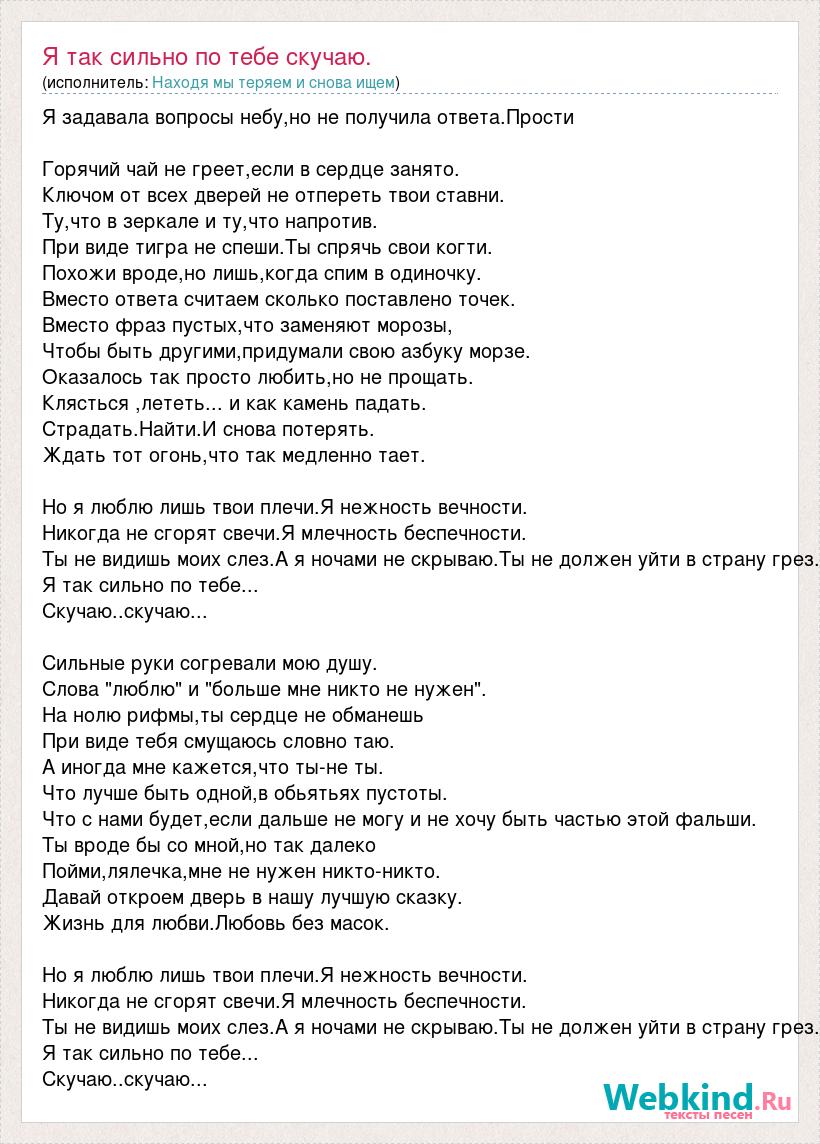 Я так сильно по тебе скучаю.
(исполнитель: Находя мы теряем и снова ищем)

Я задавала вопросы небу,но не получила ответа.Прости

Горячий чай не греет,если в сердце занято.
Ключом от всех дверей не отпереть твои ставни.
Ту,что в зеркале и ту,что напротив.
При виде тигра не спеши.Ты спрячь свои когти.
Похожи вроде,но лишь,когда спим в одиночку.
Вместо ответа считаем сколько поставлено точек.
Вместо фраз пустых,что заменяют морозы,
Чтобы быть другими,придумали свою азбуку морзе.
Оказалось так просто любить,но не прощать.
Клясться ,лететь... и как камень падать.
Страдать.Найти.И снова потерять.
Ждать тот огонь,что так медленно тает.

Но я люблю лишь твои плечи.Я нежность вечности.
Никогда не сгорят свечи.Я млечность беспечности.
Ты не видишь моих слез.А я ночами не скрываю.Ты не должен уйти в страну грез.
Я так сильно по тебе...
Скучаю..скучаю...

Сильные руки согревали мою душу.
Слова "люблю" и "больше мне никто не нужен".
На нолю рифмы,ты сердце не обманешь
При виде тебя смущаюсь словно таю.
А иногда мне кажется,что ты-не ты.
Что лучше быть одной,в обьятьях пустоты.
Что с нами будет,если дальше не могу и не хочу быть частью этой фальши.
Ты вроде бы со мной,но так далеко
Пойми,лялечка,мне не нужен никто-никто.
Давай откроем дверь в нашу лучшую сказку.
Жизнь для любви.Любовь без масок.

Но я люблю лишь твои плечи.Я нежность вечности.
Никогда не сгорят свечи.Я млечность беспечности.
Ты не видишь моих слез.А я ночами не скрываю.Ты не должен уйти в страну грез.
Я так сильно по тебе...
Скучаю..скучаю...

Webkind.Ru
тексты песен